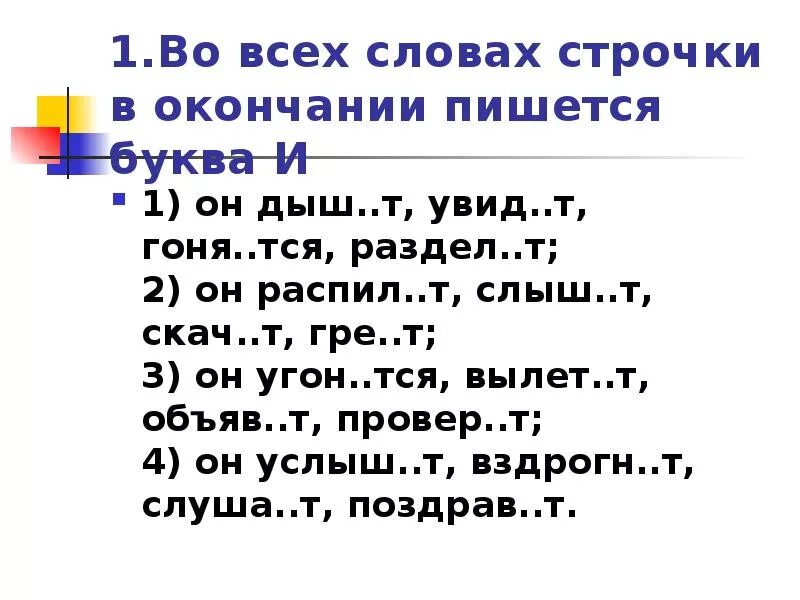 1.Во всех словах строчки в окончании пишется буква И

1) он дыш..т, увид..т, гоня..тся, раздел..т;
2) он распил..т, слыш..т, скач..т, гре..т;
3) он угон..тся, вылет..т, объяв..т, провер..т;
4) он услыш..т, вздрогн..т, слуша..т, поздрав..т.